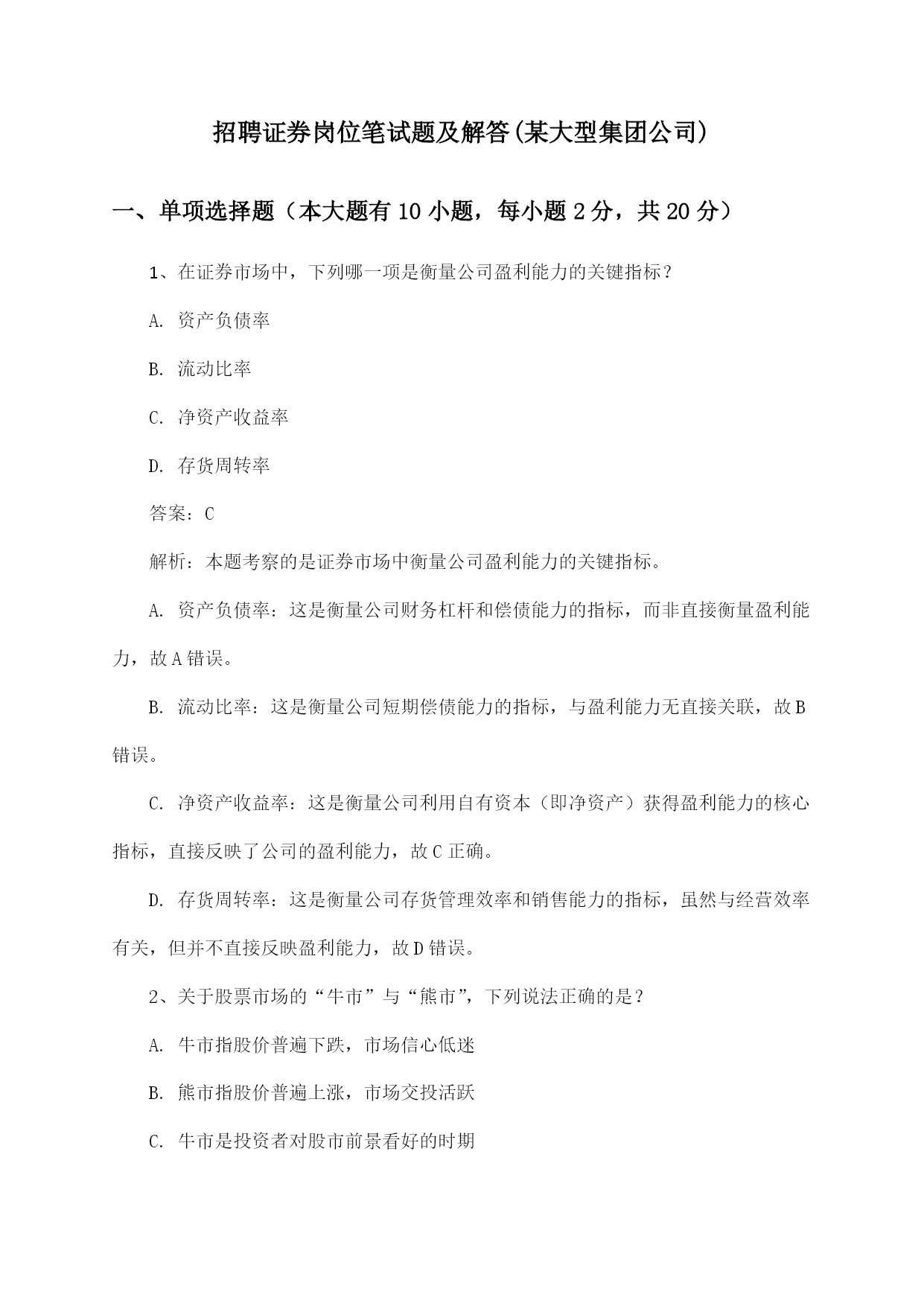 招聘证券岗位笔试题及解答(某大型集团公司)

一、单项选择题（本大题有10小题，每小题2分，共20分）

1、在证券市场中，下列哪一项是衡量公司盈利能力的关键指标？

A. 资产负债率

B. 流动比率

C. 净资产收益率

D. 存货周转率

答案：C

解析：本题考察的是证券市场中衡量公司盈利能力的关键指标。

A. 资产负债率：这是衡量公司财务杠杆和偿债能力的指标，而非直接衡量盈利能力，故A错误。

B. 流动比率：这是衡量公司短期偿债能力的指标，与盈利能力无直接关联，故B错误。

C. 净资产收益率：这是衡量公司利用自有资本（即净资产）获得盈利能力的核心指标，直接反映了公司的盈利能力，故C正确。

D. 存货周转率：这是衡量公司存货管理效率和销售能力的指标，虽然与经营效率有关，但并不直接反映盈利能力，故D错误。

2、关于股票市场的“牛市”与“熊市”，下列说法正确的是？

A. 牛市指股价普遍下跌，市场信心低迷

B. 熊市指股价普遍上涨，市场交投活跃

C. 牛市是投资者对股市前景看好的时期